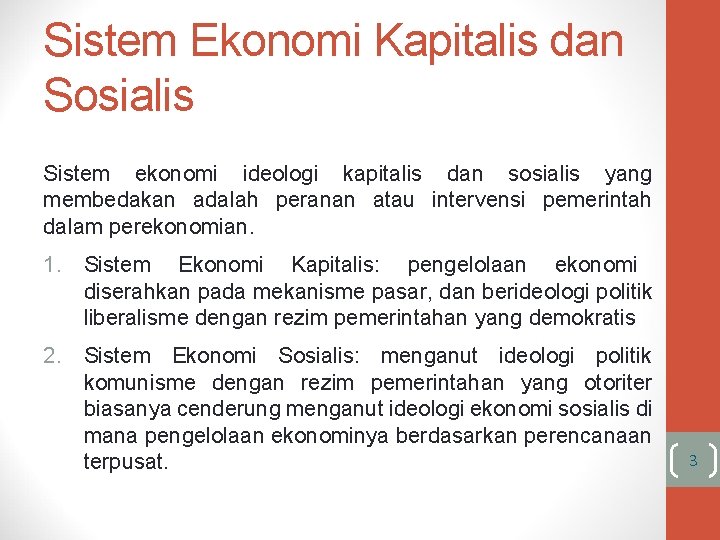 Sistem Ekonomi Kapitalis dan Sosialis

Sistem ekonomi ideologi kapitalis dan sosialis yang membedakan adalah peranan atau intervensi pemerintah dalam perekonomian.

1. Sistem Ekonomi Kapitalis: pengelolaan ekonomi diserahkan pada mekanisme pasar, dan berideologi politik liberalisme dengan rezim pemerintahan yang demokratis

2. Sistem Ekonomi Sosialis: menganut ideologi politik komunisme dengan rezim pemerintahan yang otoriter biasanya cenderung menganut ideologi ekonomi sosialis di mana pengelolaan ekonominya berdasarkan perencanaan terpusat.

3